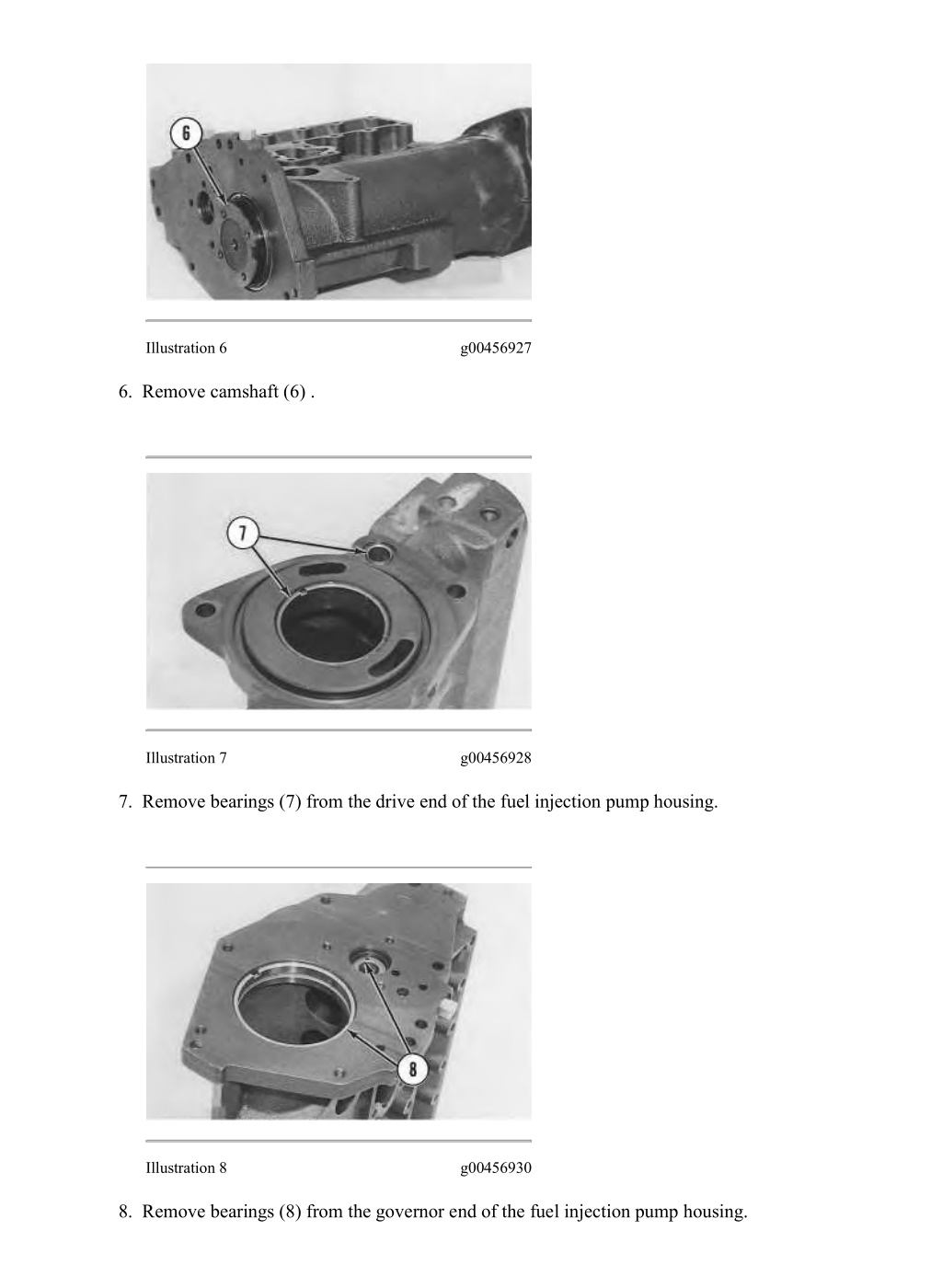 6

Illustration 6 g00456927

6. Remove camshaft (6) .

7

Illustration 7 g00456928

7. Remove bearings (7) from the drive end of the fuel injection pump housing.

8

Illustration 8 g00456930

8. Remove bearings (8) from the governor end of the fuel injection pump housing.